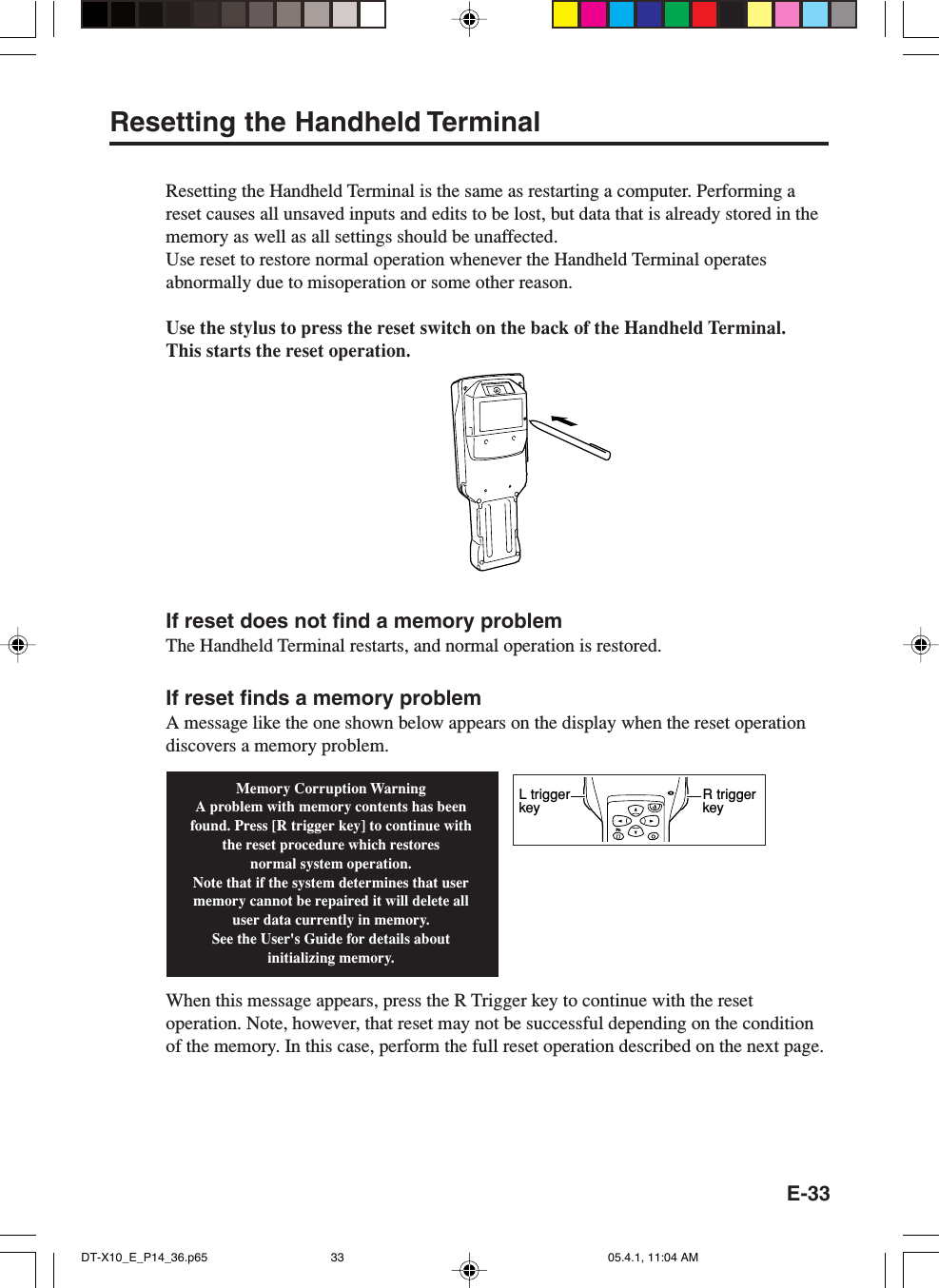 Resetting the Handheld Terminal

Resetting the Handheld Terminal is the same as restarting a computer. Performing a reset causes all unsaved inputs and edits to be lost, but data that is already stored in the memory as well as all settings should be unaffected.
Use reset to restore normal operation whenever the Handheld Terminal operates abnormally due to misoperation or some other reason.

Use the stylus to press the reset switch on the back of the Handheld Terminal. This starts the reset operation.

If reset does not find a memory problem
The Handheld Terminal restarts, and normal operation is restored.

If reset finds a memory problem
A message like the one shown below appears on the display when the reset operation discovers a memory problem.

Memory Corruption Warning
A problem with memory contents has been found. Press [R trigger key] to continue with the reset procedure which restores normal system operation.
Note that if the system determines that user memory cannot be repaired it will delete all user data currently in memory.
See the User's Guide for details about initializing memory.

L trigger key

R trigger key

When this message appears, press the R Trigger key to continue with the reset operation. Note, however, that reset may not be successful depending on the condition of the memory. In this case, perform the full reset operation described on the next page.

E-33

DT-X10_E_P14_36.p65 33 05.4.1, 11:04 AM